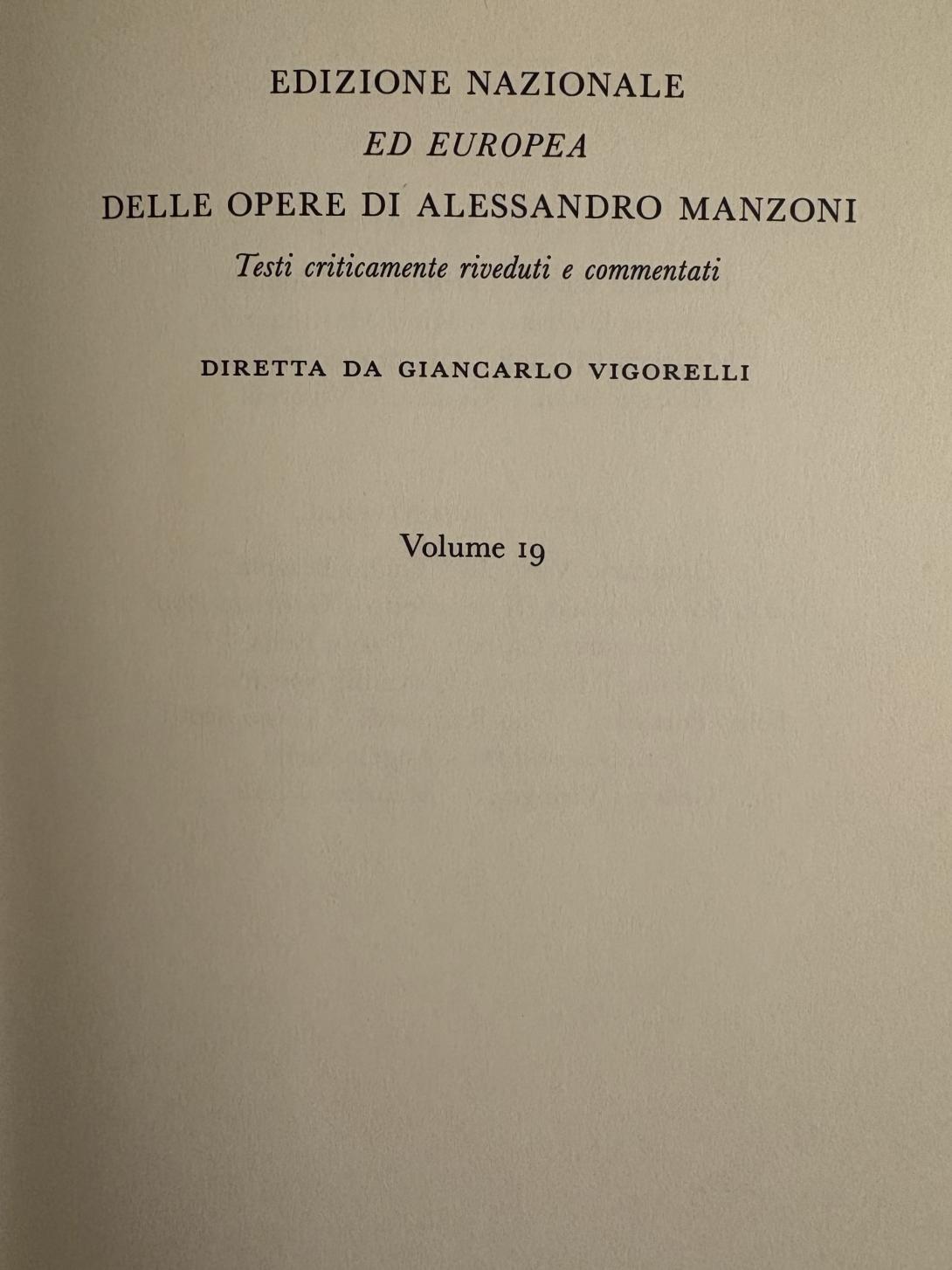 EDIZIONE NAZIONALE
ED EUROPEA
DELLE OPERE DI ALESSANDRO MANZONI
Testi criticamente riveduti e commentati

DIRETTA DA GIANCARLO VIGORELLI

Volume 19